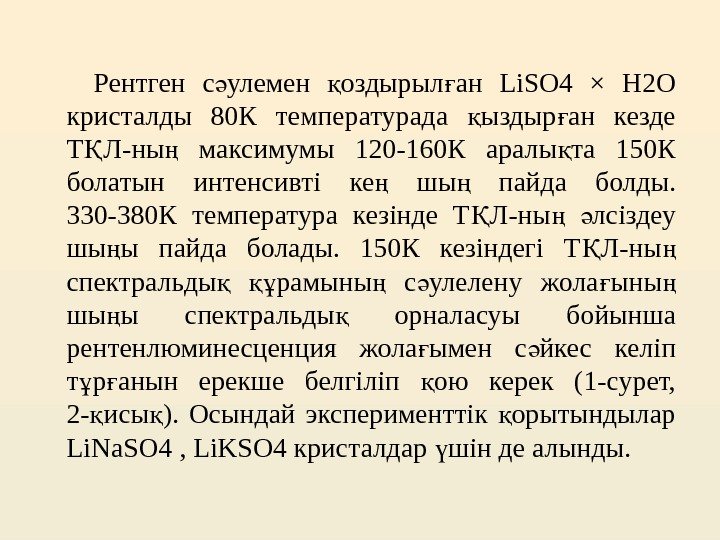 Рентген сәулемен қоздырылған LiSO4 × H2O кристалды 80К температурада қыздырған кезде ТҚЛ-ның максимумы 120-160К аралықта 150К болатын интенсивті кең шың пайда болды. 330-380К температура кезінде ТҚЛ-ның әлсіздеу шыңы пайда болады. 150К кезіндегі ТҚЛ-ның спектральдық құрамының сәулелену жолағының шыңы спектральдық орналасуы бойынша рентенлюминесценция жолағымен сәйкес келіп тұрғанын ерекше белгіліп қою керек (1-сурет, 2-қисық). Осындай эксперименттік қорытындылар LiNaSO4 , LiKSO4 кристалдар үшін де алынды.